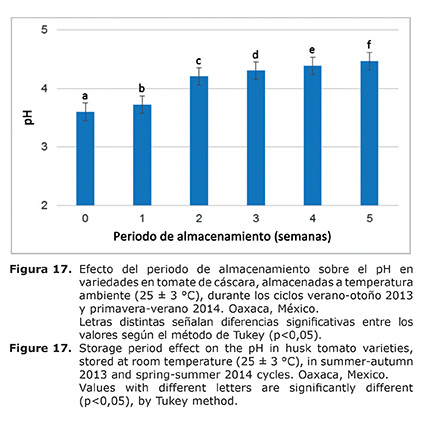 5

4

3

2

pH

a

b

c

d

e

f

0 1 2 3 4 5

Periodo de almacenamiento (semanas)

**Figura 17.** Efecto del periodo de almacenamiento sobre el pH en variedades en tomate de cáscara, almacenadas a temperatura ambiente (25 ± 3 °C), durante los ciclos verano-otoño 2013 y primavera-verano 2014. Oaxaca, México.
Letras distintas señalan diferencias significativas entre los valores según el método de Tukey (p<0,05).

**Figure 17.** Storage period effect on the pH in husk tomato varieties, stored at room temperature (25 ± 3 °C), in summer-autumn 2013 and spring-summer 2014 cycles. Oaxaca, Mexico.
Values with different letters are significantly different (p<0,05), by Tukey method.